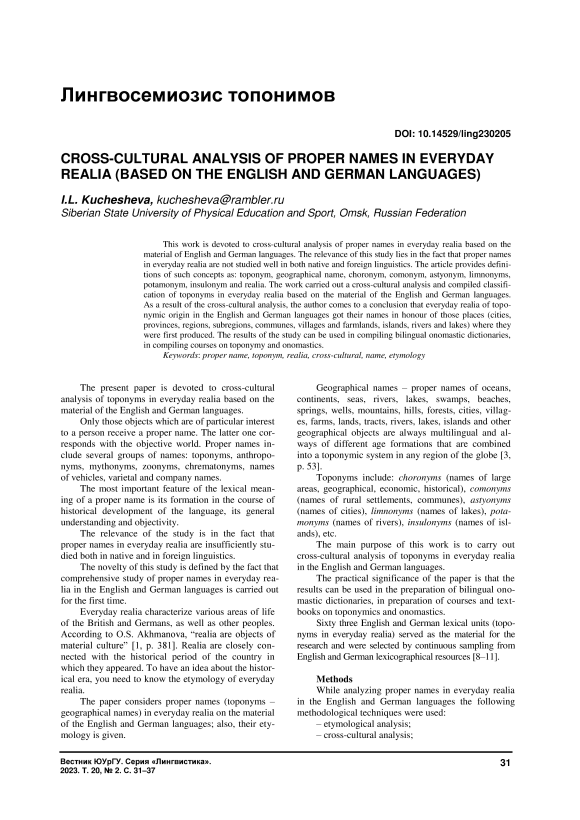 Лингвосемиозис топонимов

DOI: 10.14529/ling230205

CROSS-CULTURAL ANALYSIS OF PROPER NAMES IN EVERYDAY REALIA (BASED ON THE ENGLISH AND GERMAN LANGUAGES)

I.L. Kuchesheva, kuchesheva@rambler.ru
Siberian State University of Physical Education and Sport, Omsk, Russian Federation

This work is devoted to cross-cultural analysis of proper names in everyday realia based on the material of English and German languages. The relevance of this study lies in the fact that proper names in everyday realia are not studied well in both native and foreign linguistics. The article provides definitions of such concepts as: toponym, geographical name, choronym, comonym, astyonym, limnonyms, potamonym, insulonym and realia. The work carried out a cross-cultural analysis and compiled classification of toponyms in everyday realia based on the material of the English and German languages. As a result of the cross-cultural analysis, the author comes to a conclusion that everyday realia of toponymic origin in the English and German languages got their names in honour of those places (cities, provinces, regions, subregions, communes, villages and farmlands, islands, rivers and lakes) where they were first produced. The results of the study can be used in compiling bilingual onomastic dictionaries, in compiling courses on toponymy and onomastics.
Keywords: proper name, toponym, realia, cross-cultural, name, etymology

The present paper is devoted to cross-cultural analysis of toponyms in everyday realia based on the material of the English and German languages.

Only those objects which are of particular interest to a person receive a proper name. The latter one corresponds with the objective world. Proper names include several groups of names: toponyms, anthroponyms, mythonyms, zoonyms, chrematonyms, names of vehicles, varietal and company names.

The most important feature of the lexical meaning of a proper name is its formation in the course of historical development of the language, its general understanding and objectivity.

The relevance of the study is in the fact that proper names in everyday realia are insufficiently studied both in native and in foreign linguistics.

The novelty of this study is defined by the fact that comprehensive study of proper names in everyday realia in the English and German languages is carried out for the first time.

Everyday realia characterize various areas of life of the British and Germans, as well as other peoples. According to O.S. Akhmanova, "realia are objects of material culture" [1, p. 381]. Realia are closely connected with the historical period of the country in which they appeared. To have an idea about the historical era, you need to know the etymology of everyday realia.

The paper considers proper names (toponyms – geographical names) in everyday realia on the material of the English and German languages; also, their etymology is given.

Geographical names – proper names of oceans, continents, seas, rivers, lakes, swamps, beaches, springs, wells, mountains, hills, forests, cities, villages, farms, lands, tracts, rivers, lakes, islands and other geographical objects are always multilingual and always of different age formations that are combined into a toponymic system in any region of the globe [3, p. 53].

Toponyms include: choronyms (names of large areas, geographical, economic, historical), comonyms (names of rural settlements, communes), astyonyms (names of cities), limnonyms (names of lakes), potamonyms (names of rivers), insulonyms (names of islands), etc.

The main purpose of this work is to carry out cross-cultural analysis of toponyms in everyday realia in the English and German languages.

The practical significance of the paper is that the results can be used in the preparation of bilingual onomastic dictionaries, in preparation of courses and textbooks on toponymics and onomastics.

Sixty three English and German lexical units (toponyms in everyday realia) served as the material for the research and were selected by continuous sampling from English and German lexicographical resources [8–11].

Methods
While analyzing proper names in everyday realia in the English and German languages the following methodological techniques were used:
– etymological analysis;
– cross-cultural analysis;

Вестник ЮУрГУ. Серия «Лингвистика».
2023. Т. 20, № 2. С. 31–37

31